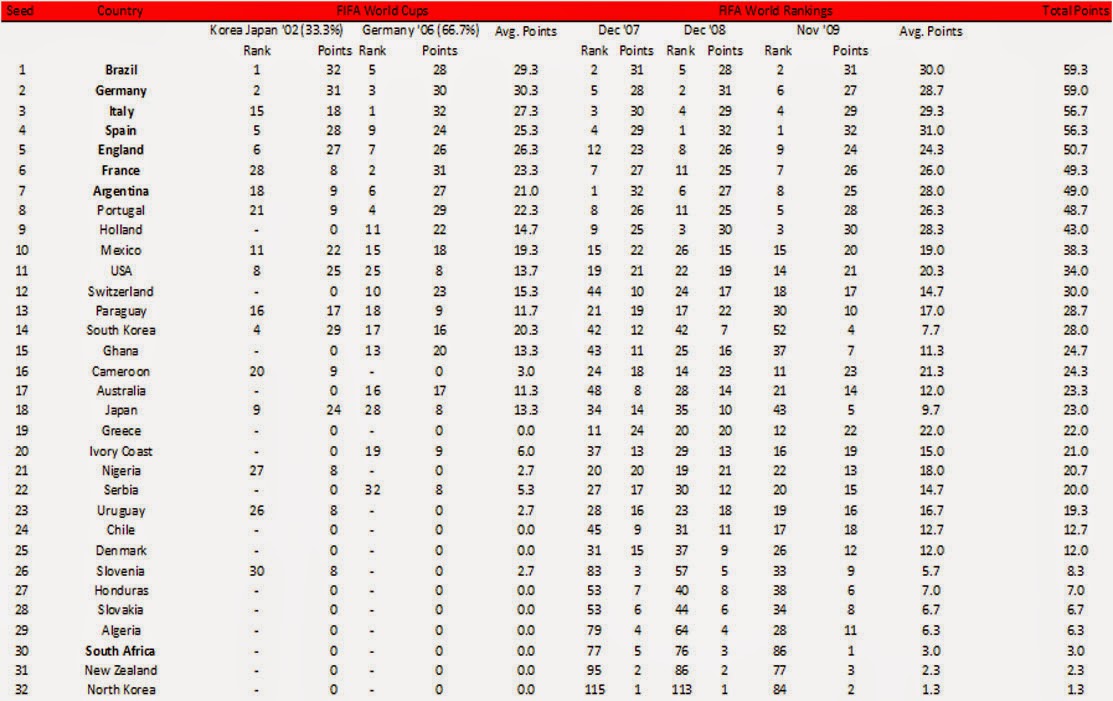 | Seed | Country | FIFA World Cups | | | | | FIFA World Rankings | | | | | | | Total Points |
|---|---|---|---|---|---|---|---|---|---|---|---|---|---|---|
| | | Korea Japan '02 (33.3%) | | Germany '06 (66.7%) | | Avg. Points | Dec '07 | | Dec '08 | | Nov '09 | | Avg. Points | |
| | | Rank | Points | Rank | Points | | Rank | Points | Rank | Points | Rank | Points | | |
| 1 | Brazil | 1 | 32 | 5 | 28 | 29.3 | 2 | 31 | 5 | 28 | 2 | 31 | 30.0 | 59.3 |
| 2 | Germany | 2 | 31 | 3 | 30 | 30.3 | 5 | 28 | 2 | 31 | 6 | 27 | 28.7 | 59.0 |
| 3 | Italy | 15 | 18 | 1 | 32 | 27.3 | 3 | 30 | 4 | 29 | 4 | 29 | 29.3 | 56.7 |
| 4 | Spain | 5 | 28 | 9 | 24 | 25.3 | 4 | 29 | 1 | 32 | 1 | 32 | 31.0 | 56.3 |
| 5 | England | 6 | 27 | 7 | 26 | 26.3 | 12 | 23 | 8 | 26 | 9 | 24 | 24.3 | 50.7 |
| 6 | France | 28 | 8 | 2 | 31 | 23.3 | 7 | 27 | 11 | 25 | 7 | 26 | 26.0 | 49.3 |
| 7 | Argentina | 18 | 9 | 6 | 27 | 21.0 | 1 | 32 | 6 | 27 | 8 | 25 | 28.0 | 49.0 |
| 8 | Portugal | 21 | 9 | 4 | 29 | 22.3 | 8 | 26 | 11 | 25 | 5 | 28 | 26.3 | 48.7 |
| 9 | Holland | - | 0 | 11 | 22 | 14.7 | 9 | 25 | 3 | 30 | 3 | 30 | 28.3 | 43.0 |
| 10 | Mexico | 11 | 22 | 15 | 18 | 19.3 | 15 | 22 | 26 | 15 | 15 | 20 | 19.0 | 38.3 |
| 11 | USA | 8 | 25 | 25 | 8 | 13.7 | 19 | 21 | 22 | 19 | 14 | 21 | 20.3 | 34.0 |
| 12 | Switzerland | - | 0 | 10 | 23 | 15.3 | 44 | 10 | 24 | 17 | 18 | 17 | 14.7 | 30.0 |
| 13 | Paraguay | 16 | 17 | 18 | 9 | 11.7 | 21 | 19 | 17 | 22 | 30 | 10 | 17.0 | 28.7 |
| 14 | South Korea | 4 | 29 | 17 | 16 | 20.3 | 42 | 12 | 42 | 7 | 52 | 4 | 7.7 | 28.0 |
| 15 | Ghana | - | 0 | 13 | 20 | 13.3 | 43 | 11 | 25 | 16 | 37 | 7 | 11.3 | 24.7 |
| 16 | Cameroon | 20 | 9 | - | 0 | 3.0 | 24 | 18 | 14 | 23 | 11 | 23 | 21.3 | 24.3 |
| 17 | Australia | - | 0 | 16 | 17 | 11.3 | 48 | 8 | 28 | 14 | 21 | 14 | 12.0 | 23.3 |
| 18 | Japan | 9 | 24 | 28 | 8 | 13.3 | 34 | 14 | 35 | 10 | 43 | 5 | 9.7 | 23.0 |
| 19 | Greece | - | 0 | - | 0 | 0.0 | 11 | 24 | 20 | 20 | 12 | 22 | 22.0 | 22.0 |
| 20 | Ivory Coast | - | 0 | 19 | 9 | 6.0 | 37 | 13 | 29 | 13 | 16 | 19 | 15.0 | 21.0 |
| 21 | Nigeria | 27 | 8 | - | 0 | 2.7 | 20 | 20 | 19 | 21 | 22 | 13 | 18.0 | 20.7 |
| 22 | Serbia | - | 0 | 32 | 8 | 5.3 | 27 | 17 | 30 | 12 | 20 | 15 | 14.7 | 20.0 |
| 23 | Uruguay | 26 | 8 | - | 0 | 2.7 | 28 | 16 | 23 | 18 | 19 | 16 | 16.7 | 19.3 |
| 24 | Chile | - | 0 | - | 0 | 0.0 | 45 | 9 | 31 | 11 | 17 | 18 | 12.7 | 12.7 |
| 25 | Denmark | - | 0 | - | 0 | 0.0 | 31 | 15 | 37 | 9 | 26 | 12 | 12.0 | 12.0 |
| 26 | Slovenia | 30 | 8 | - | 0 | 2.7 | 83 | 3 | 57 | 5 | 33 | 9 | 5.7 | 8.3 |
| 27 | Honduras | - | 0 | - | 0 | 0.0 | 53 | 7 | 40 | 8 | 38 | 6 | 7.0 | 7.0 |
| 28 | Slovakia | - | 0 | - | 0 | 0.0 | 53 | 6 | 44 | 6 | 34 | 8 | 6.7 | 6.7 |
| 29 | Algeria | - | 0 | - | 0 | 0.0 | 79 | 4 | 64 | 4 | 28 | 11 | 6.3 | 6.3 |
| 30 | South Africa | - | 0 | - | 0 | 0.0 | 77 | 5 | 76 | 3 | 86 | 1 | 3.0 | 3.0 |
| 31 | New Zealand | - | 0 | - | 0 | 0.0 | 95 | 2 | 86 | 2 | 77 | 3 | 2.3 | 2.3 |
| 32 | North Korea | - | 0 | - | 0 | 0.0 | 115 | 1 | 113 | 1 | 84 | 2 | 1.3 | 1.3 |